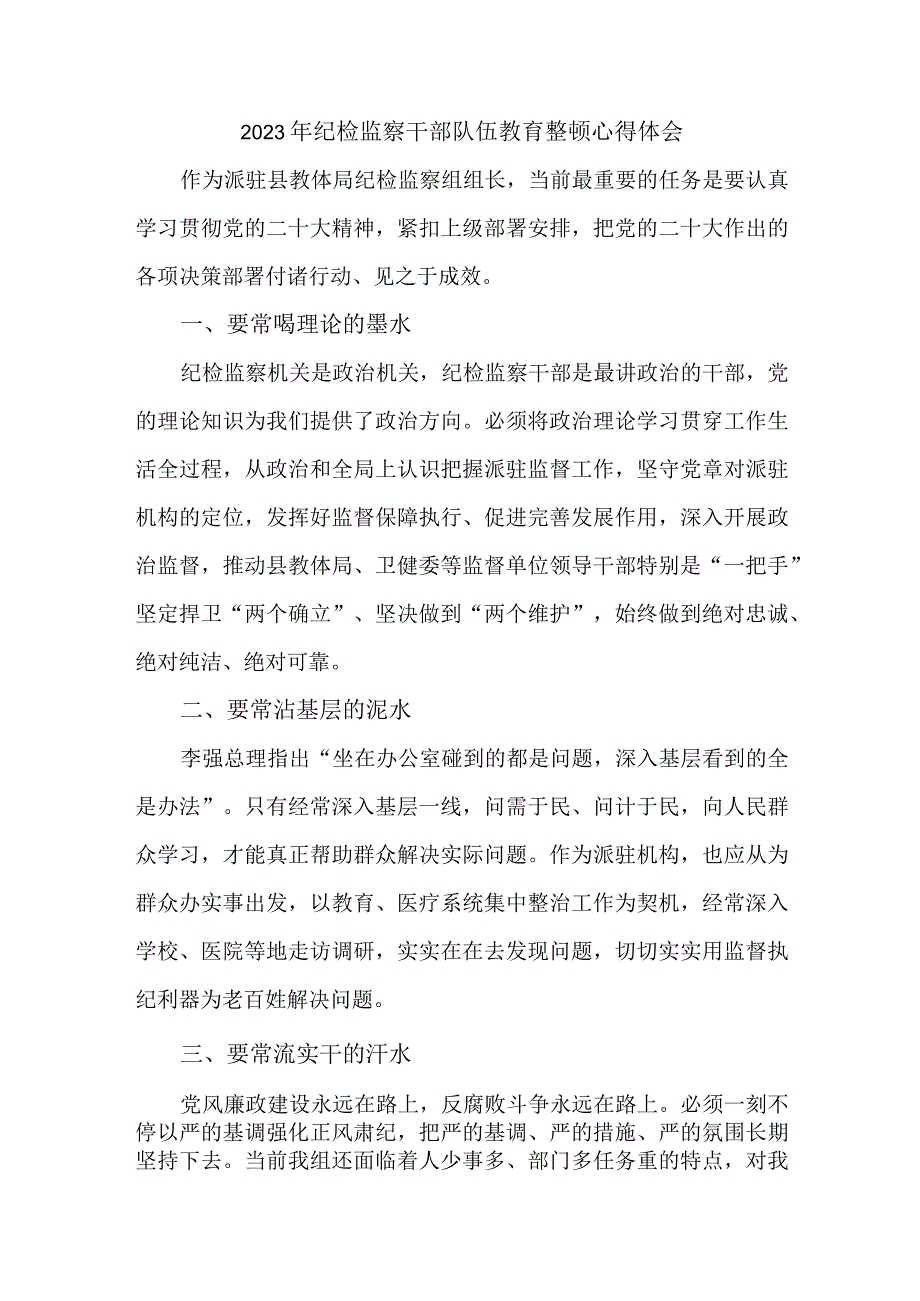 2023年纪检监察干部队伍教育整顿心得体会

作为派驻县教体局纪检监察组组长，当前最重要的任务是要认真学习贯彻党的二十大精神，紧扣上级部署安排，把党的二十大作出的各项决策部署付诸行动、见之于成效。

一、要常喝理论的墨水

纪检监察机关是政治机关，纪检监察干部是最讲政治的干部，党的理论知识为我们提供了政治方向。必须将政治理论学习贯穿工作生活全过程，从政治和全局上认识把握派驻监督工作，坚守党章对派驻机构的定位，发挥好监督保障执行、促进完善发展作用，深入开展政治监督，推动县教体局、卫健委等监督单位领导干部特别是“一把手”坚定捍卫“两个确立”、坚决做到“两个维护”，始终做到绝对忠诚、绝对纯洁、绝对可靠。

二、要常沾基层的泥水

李强总理指出“坐在办公室碰到的都是问题，深入基层看到的全是办法”。只有经常深入基层一线，问需于民、问计于民，向人民群众学习，才能真正帮助群众解决实际问题。作为派驻机构，也应从为群众办实事出发，以教育、医疗系统集中整治工作为契机，经常深入学校、医院等地走访调研，实实在在去发现问题，切切实实用监督执纪利器为老百姓解决问题。

三、要常流实干的汗水

党风廉政建设永远在路上，反腐败斗争永远在路上。必须一刻不停以严的基调强化正风肃纪，把严的基调、严的措施、严的氛围长期坚持下去。当前我组还面临着人少事多、部门多任务重的特点，对我